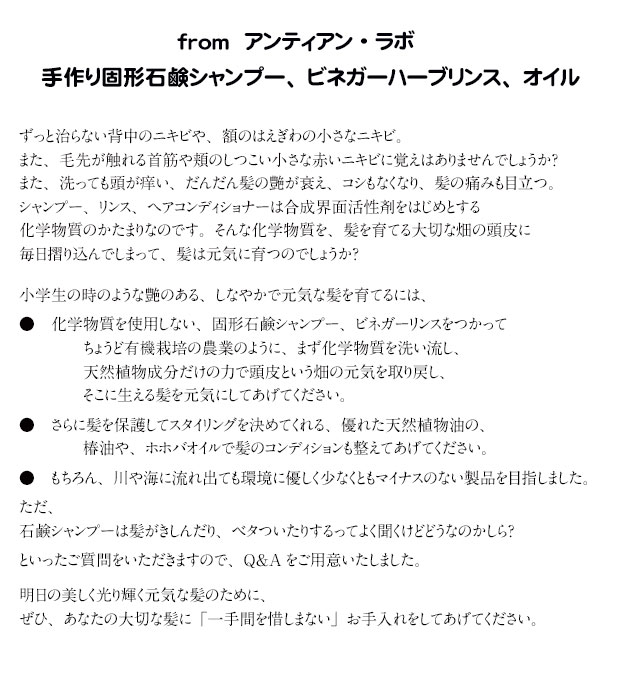 from アンティアン・ラボ
手作り固形石鹸シャンプー、ビネガーハーブリンス、オイル

ずっと治らない背中のニキビや、額のはえぎわの小さなニキビ。
また、毛先が触れる首筋や頬のしつこい小さな赤いニキビに覚えはありませんでしょうか?
また、洗っても頭が痒い、だんだん髪の艶が衰え、コシもなくなり、髪の痛みも目立つ。
シャンプー、リンス、ヘアコンディショナーは合成界面活性剤をはじめとする
化学物質のかたまりなのです。そんな化学物質を、髪を育てる大切な畑の頭皮に
毎日摺り込んでしまって、髪は元気に育つのでしょうか?

小学生の時のような艶のある、しなやかで元気な髪を育てるには、

● 化学物質を使用しない、固形石鹸シャンプー、ビネガーリンスをつかって
ちょうど有機栽培の農業のように、まず化学物質を洗い流し、
天然植物成分だけの力で頭皮という畑の元気を取り戻し、
そこに生える髪を元気にしてあげてください。

● さらに髪を保護してスタイリングを決めてくれる、優れた天然植物油の、
椿油や、ホホバオイルで髪のコンディションも整えてあげてください。

● もちろん、川や海に流れ出ても環境に優しく少なくともマイナスのない製品を目指しました。

ただ、
石鹸シャンプーは髪がきしんだり、ベタついたりするってよく聞くけどどうなのかしら?
といったご質問をいただきますので、Q&A をご用意いたしました。

明日の美しく光り輝く元気な髪のために、
ぜひ、あなたの大切な髪に「一手間を惜しまない」お手入れをしてあげてください。